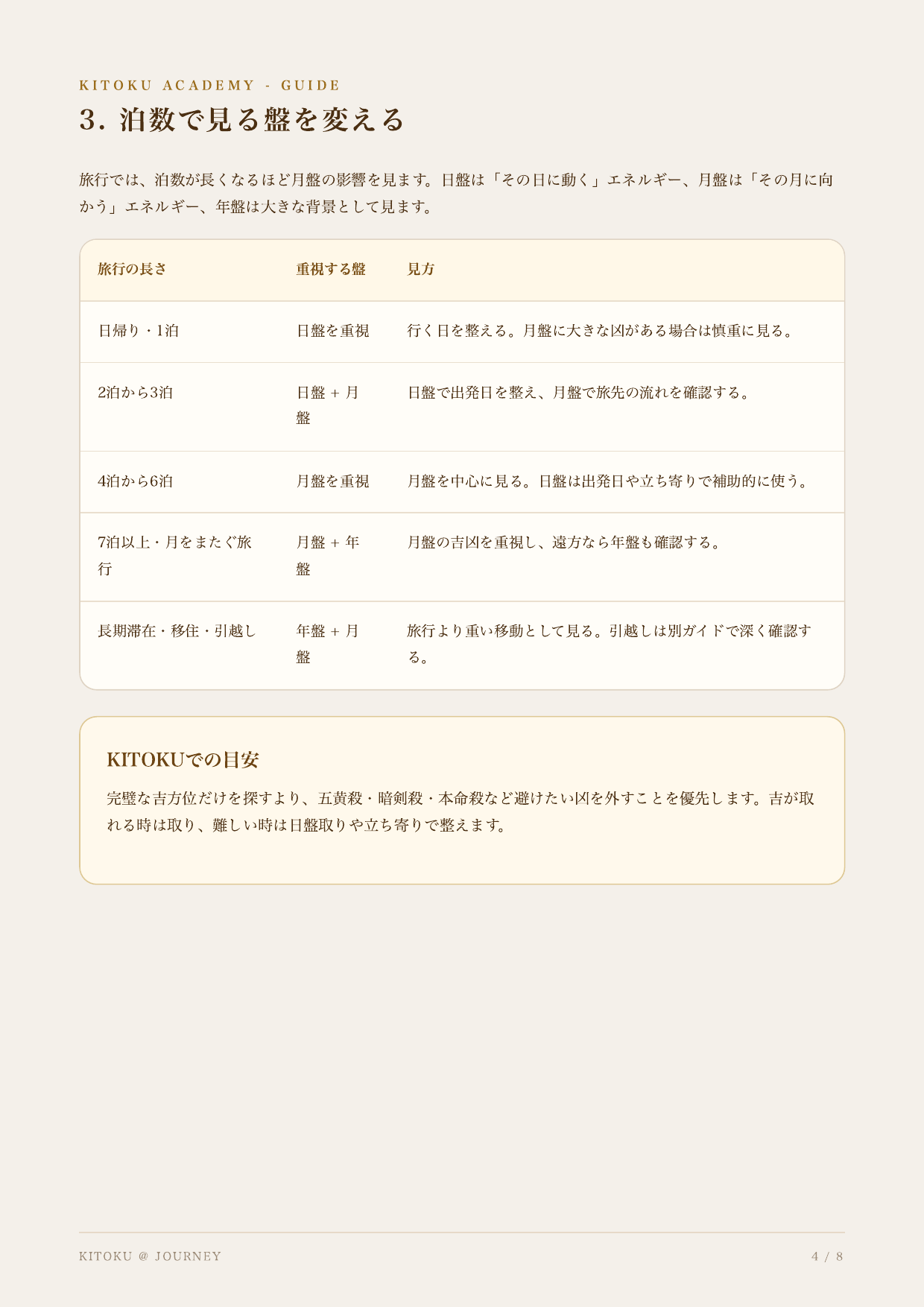 KITOKU ACADEMY - GUIDE

3. 泊数で見る盤を変える

旅行では、泊数が長くなるほど月盤の影響を見ます。日盤は「その日に動く」エネルギー、月盤は「その月に向かう」エネルギー、年盤は大きな背景として見ます。

| 旅行の長さ | 重視する盤 | 見方 |
|---|---|---|
| 日帰り・1泊 | 日盤を重視 | 行く日を整える。月盤に大きな凶がある場合は慎重に見る。 |
| 2泊から3泊 | 日盤 + 月盤 | 日盤で出発日を整え、月盤で旅先の流れを確認する。 |
| 4泊から6泊 | 月盤を重視 | 月盤を中心に見る。日盤は出発日や立ち寄りで補助的に使う。 |
| 7泊以上・月をまたぐ旅行 | 月盤 + 年盤 | 月盤の吉凶を重視し、遠方なら年盤も確認する。 |
| 長期滞在・移住・引越し | 年盤 + 月盤 | 旅行より重い移動として見る。引越しは別ガイドで深く確認する。 |

KITOKUでの目安

完璧な吉方位だけを探すより、五黄殺・暗剣殺・本命殺など避けたい凶を外すことを優先します。吉が取れる時は取り、難しい時は日盤取りや立ち寄りで整えます。

KITOKU @ JOURNEY

4 / 8